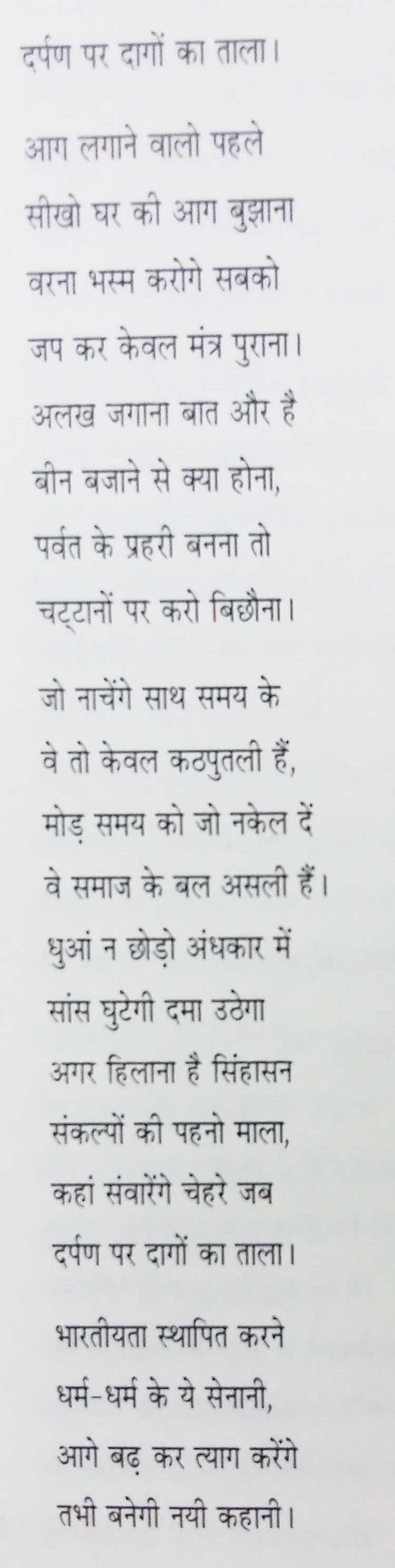 दर्पण पर दागों का ताला।

आग लगाने वालो पहले
सीखो घर की आग बुझाना
वरना भस्म करोगे सबको
जप कर केवल मंत्र पुराना।
अलख जगाना बात और है
बीन बजाने से क्या होना,
पर्वत के प्रहरी बनना तो
चट्टानों पर करो बिछौना।

जो नाचेंगे साथ समय के
वे तो केवल कठपुतली हैं,
मोड़ समय को जो नकेल दें
वे समाज के बल असली हैं।
धुआं न छोड़ो अंधकार में
सांस घुटेगी दमा उठेगा
अगर हिलाना है सिंहासन
संकल्पों की पहनो माला,
कहां संवारेंगे चेहरे जब
दर्पण पर दागों का ताला।

भारतीयता स्थापित करने
धर्म-धर्म के ये सेनानी,
आगे बढ़ कर त्याग करेंगे
तभी बनेगी नयी कहानी।